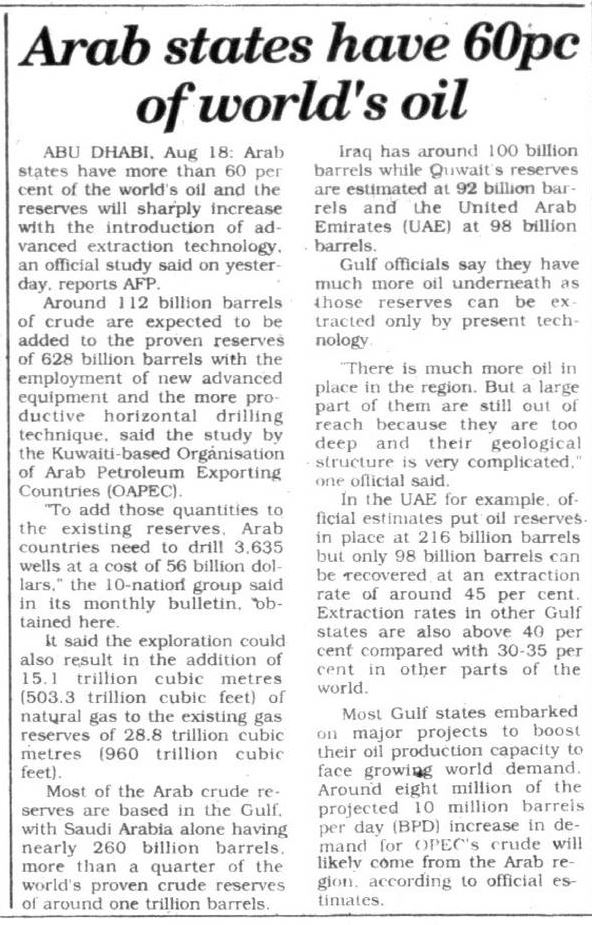 Arab states have 60pc of world's oil

ABU DHABI, Aug 18: Arab states have more than 60 per cent of the world's oil and the reserves will sharply increase with the introduction of advanced extraction technology, an official study said on yesterday, reports AFP.

Around 112 billion barrels of crude are expected to be added to the proven reserves of 628 billion barrels with the employment of new advanced equipment and the more productive horizontal drilling technique, said the study by the Kuwaiti-based Organisation of Arab Petroleum Exporting Countries (OAPEC).

"To add those quantities to the existing reserves, Arab countries need to drill 3,635 wells at a cost of 56 billion dollars," the 10-nation group said in its monthly bulletin, obtained here.

It said the exploration could also result in the addition of 15.1 trillion cubic metres (503.3 trillion cubic feet) of natural gas to the existing gas reserves of 28.8 trillion cubic metres (960 trillion cubic feet).

Most of the Arab crude reserves are based in the Gulf, with Saudi Arabia alone having nearly 260 billion barrels, more than a quarter of the world's proven crude reserves of around one trillion barrels.

Iraq has around 100 billion barrels while Quwait's reserves are estimated at 92 billion barrels and the United Arab Emirates (UAE) at 98 billion barrels.

Gulf officials say they have much more oil underneath as those reserves can be extracted only by present technology.

"There is much more oil in place in the region. But a large part of them are still out of reach because they are too deep and their geological structure is very complicated," one official said.

In the UAE for example, official estimates put oil reserves in place at 216 billion barrels but only 98 billion barrels can be recovered at an extraction rate of around 45 per cent. Extraction rates in other Gulf states are also above 40 per cent compared with 30-35 per cent in other parts of the world.

Most Gulf states embarked on major projects to boost their oil production capacity to face growing world demand. Around eight million of the projected 10 million barrels per day (BPD) increase in demand for OPEC's crude will likely come from the Arab region, according to official estimates.